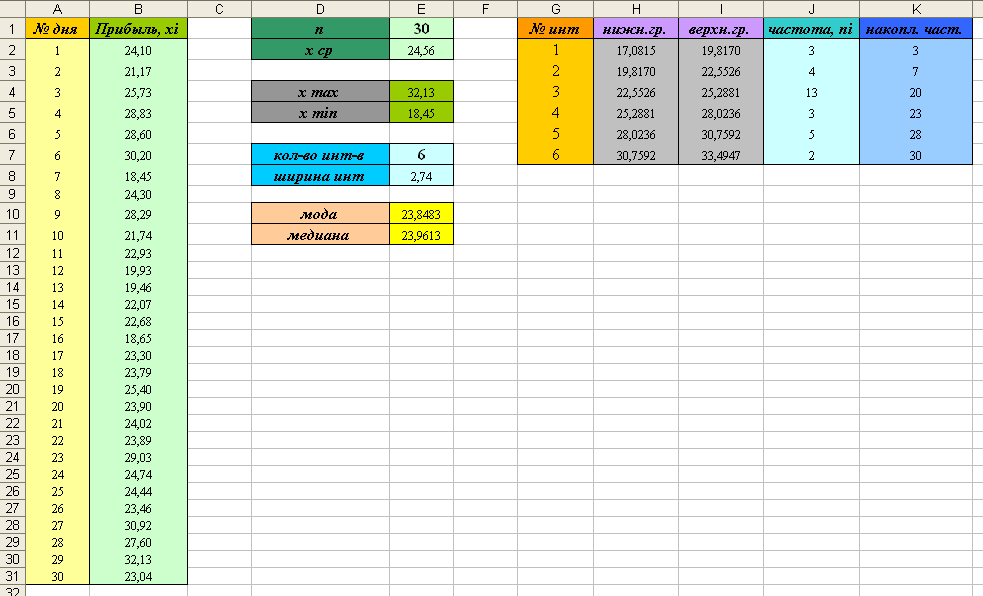 | | A | B | C | D | E | F | G | H | I | J | K |
|---|---|---|---|---|---|---|---|---|---|---|---|
| 1 | № дня | Прибыль, xi | | n | 30 | | № инт | нижн.гр. | верхн.гр. | частота, ni | накопл. част. |
| 2 | 1 | 24,10 | | x ср | 24,56 | | 1 | 17,0815 | 19,8170 | 3 | 3 |
| 3 | 2 | 21,17 | | | | | 2 | 19,8170 | 22,5526 | 4 | 7 |
| 4 | 3 | 25,73 | | x max | 32,13 | | 3 | 22,5526 | 25,2881 | 13 | 20 |
| 5 | 4 | 28,83 | | x min | 18,45 | | 4 | 25,2881 | 28,0236 | 3 | 23 |
| 6 | 5 | 28,60 | | | | | 5 | 28,0236 | 30,7592 | 5 | 28 |
| 7 | 6 | 30,20 | | кол-во инт-в | 6 | | 6 | 30,7592 | 33,4947 | 2 | 30 |
| 8 | 7 | 18,45 | | ширина инт | 2,74 | | | | | | |
| 9 | 8 | 24,30 | | | | | | | | | |
| 10 | 9 | 28,29 | | мода | 23,8483 | | | | | | |
| 11 | 10 | 21,74 | | медиана | 23,9613 | | | | | | |
| 12 | 11 | 22,93 | | | | | | | | | |
| 13 | 12 | 19,93 | | | | | | | | | |
| 14 | 13 | 19,46 | | | | | | | | | |
| 15 | 14 | 22,07 | | | | | | | | | |
| 16 | 15 | 22,68 | | | | | | | | | |
| 17 | 16 | 18,65 | | | | | | | | | |
| 18 | 17 | 23,30 | | | | | | | | | |
| 19 | 18 | 23,79 | | | | | | | | | |
| 20 | 19 | 25,40 | | | | | | | | | |
| 21 | 20 | 23,90 | | | | | | | | | |
| 22 | 21 | 24,02 | | | | | | | | | |
| 23 | 22 | 23,89 | | | | | | | | | |
| 24 | 23 | 29,03 | | | | | | | | | |
| 25 | 24 | 24,74 | | | | | | | | | |
| 26 | 25 | 24,44 | | | | | | | | | |
| 27 | 26 | 23,46 | | | | | | | | | |
| 28 | 27 | 30,92 | | | | | | | | | |
| 29 | 28 | 27,60 | | | | | | | | | |
| 30 | 29 | 32,13 | | | | | | | | | |
| 31 | 30 | 23,04 | | | | | | | | | |
| 32 | | | | | | | | | | | |